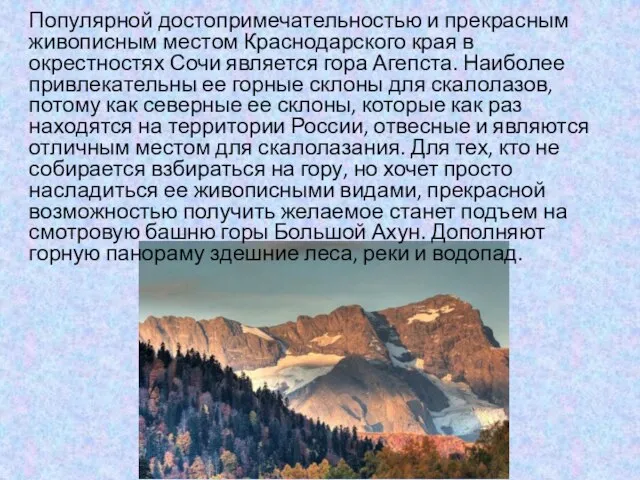 Популярной достопримечательностью и прекрасным живописным местом Краснодарского края в окрестностях Сочи является гора Агепста. Наиболее привлекательны ее горные склоны для скалолазов, потому как северные ее склоны, которые как раз находятся на территории России, отвесные и являются отличным местом для скалолазания. Для тех, кто не собирается взбираться на гору, но хочет просто насладиться ее живописными видами, прекрасной возможностью получить желаемое станет подъем на смотровую башню горы Большой Ахун. Дополняют горную панораму здешние леса, реки и водопад.